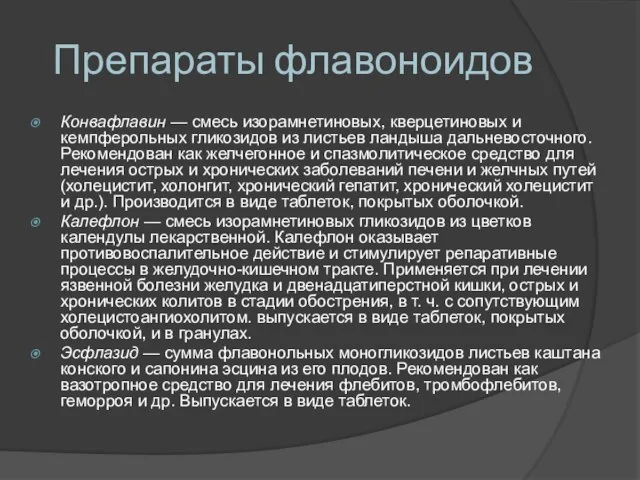 Препараты флавоноидов

Конвафлавин — смесь изорамнетиновых, кверцетиновых и кемпферольных гликозидов из листьев ландыша дальневосточного. Рекомендован как желчегонное и спазмолитическое средство для лечения острых и хронических заболеваний печени и желчных путей (холецистит, холонгит, хронический гепатит, хронический холецистит и др.). Производится в виде таблеток, покрытых оболочкой.

Калефлон — смесь изорамнетиновых гликозидов из цветков календулы лекарственной. Калефлон оказывает противовоспалительное действие и стимулирует репаративные процессы в желудочно-кишечном тракте. Применяется при лечении язвенной болезни желудка и двенадцатиперстной кишки, острых и хронических колитов в стадии обострения, в т. ч. с сопутствующим холецистоангиохолитом. выпускается в виде таблеток, покрытых оболочкой, и в гранулах.

Эсфлазид — сумма флавонольных моногликозидов листьев каштана конского и сапонина эсцина из его плодов. Рекомендован как вазотропное средство для лечения флебитов, тромбофлебитов, геморроя и др. Выпускается в виде таблеток.